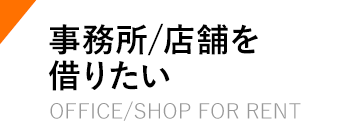 事務所/店舗を
借りたい

OFFICE/SHOP FOR RENT